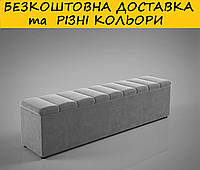 БЕЗКОШТОВНА ДОСТАВКА
та РІЗНІ КОЛЬОРИ